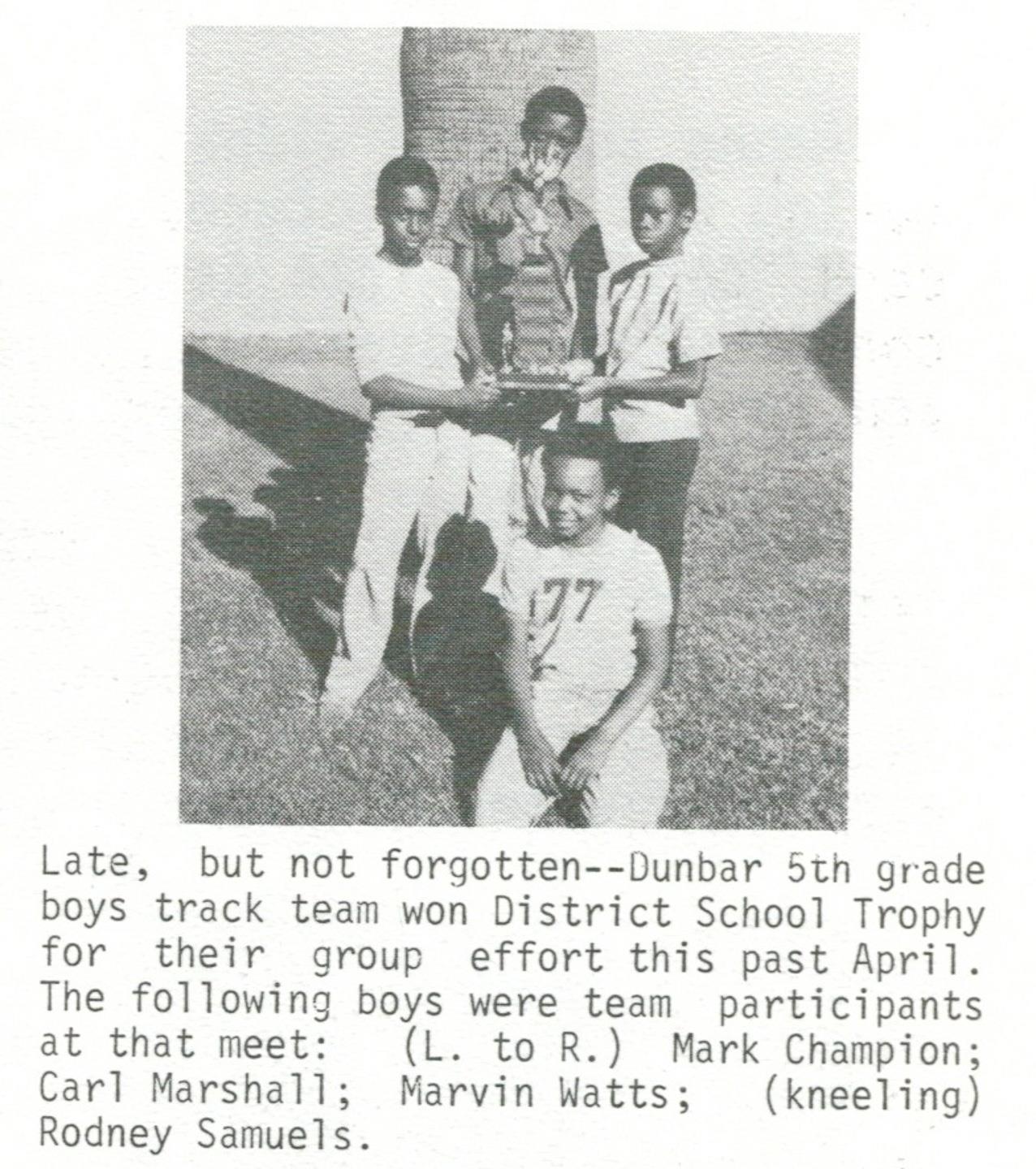 77

Late, but not forgotten--Dunbar 5th grade boys track team won District School Trophy for their group effort this past April. The following boys were team participants at that meet: (L. to R.) Mark Champion; Carl Marshall; Marvin Watts; (kneeling) Rodney Samuels.